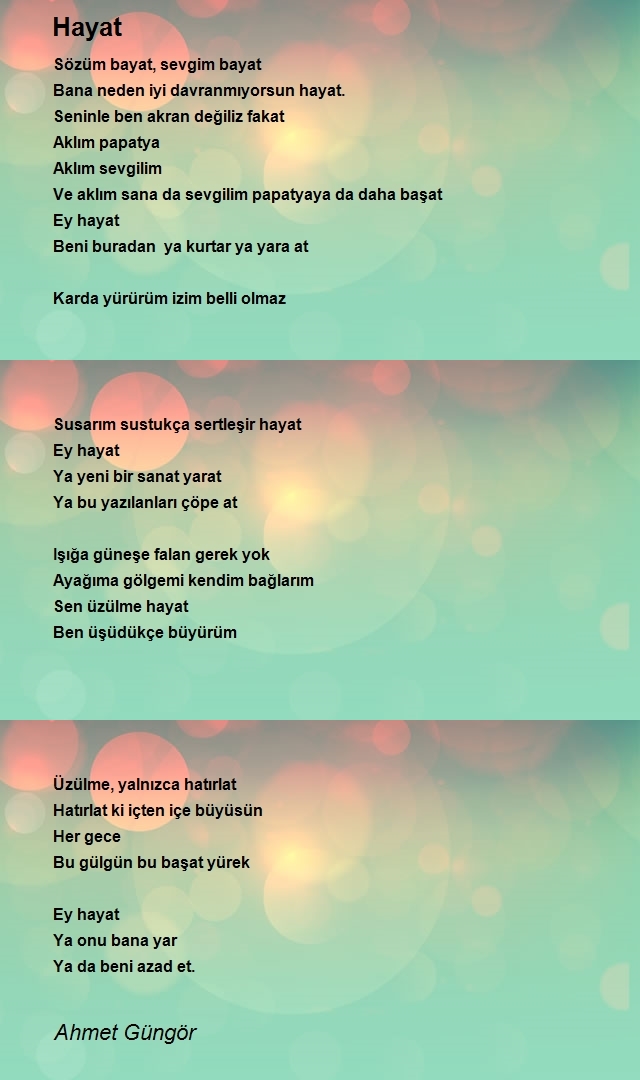 Hayat

Sözüm bayat, sevgim bayat
Bana neden iyi davranmıyorsun hayat.
Seninle ben akran değiliz fakat
Aklım papatya
Aklım sevgilim
Ve aklım sana da sevgilim papatyaya da daha başat
Ey hayat
Beni buradan ya kurtar ya yara at

Karda yürürüm izim belli olmaz

Susarım sustukça sertleşir hayat
Ey hayat
Ya yeni bir sanat yarat
Ya bu yazılanları çöpe at

Işığa güneşe falan gerek yok
Ayağıma gölgemi kendim bağlarım
Sen üzülme hayat
Ben üşüdükçe büyürüm

Üzülme, yalnızca hatırlat
Hatırlat ki içten içe büyüsün
Her gece
Bu gülgün bu başat yürek

Ey hayat
Ya onu bana yar
Ya da beni azad et.

Ahmet Güngör